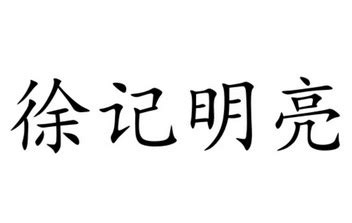 徐记明亮